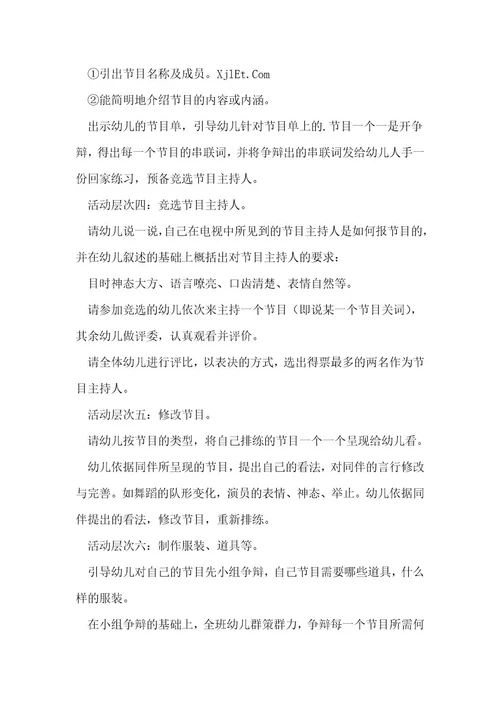 ①引出节目名称及成员。XjlEt.Com

②能简明地介绍节目的内容或内涵。

出示幼儿的节目单，引导幼儿针对节目单上的.节目一个一是开争辩，得出每一个节目的串联词，并将争辩出的串联词发给幼儿人手一份回家练习，预备竞选节目主持人。

活动层次四：竞选节目主持人。

请幼儿说一说，自己在电视中所见到的节目主持人是如何报节目的，并在幼儿叙述的基础上概括出对节目主持人的要求：

目时神态大方、语言嘹亮、口齿清楚、表情自然等。

请参加竞选的幼儿依次来主持一个节目（即说某一个节目关词），其余幼儿做评委，认真观看并评价。

请全体幼儿进行评比，以表决的方式，选出得票最多的两名作为节目主持人。

活动层次五：修改节目。

请幼儿按节目的类型，将自己排练的节目一个一个呈现给幼儿看。

幼儿依据同伴所呈现的节目，提出自己的看法，对同伴的言行修改与完善。如舞蹈的队形变化，演员的表情、神态、举止。幼儿依据同伴提出的看法，修改节目，重新排练。

活动层次六：制作服装、道具等。

引导幼儿对自己的节目先小组争辩，自己节目需要哪些道具，什么样的服装。

在小组争辩的基础上，全班幼儿群策群力，争辩每一个节目所需何